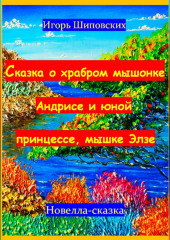 Игорь Шиповских

Сказка о храбром мышонке Андрисе и юной принцессе, мышке Элзе

Новелла-сказка